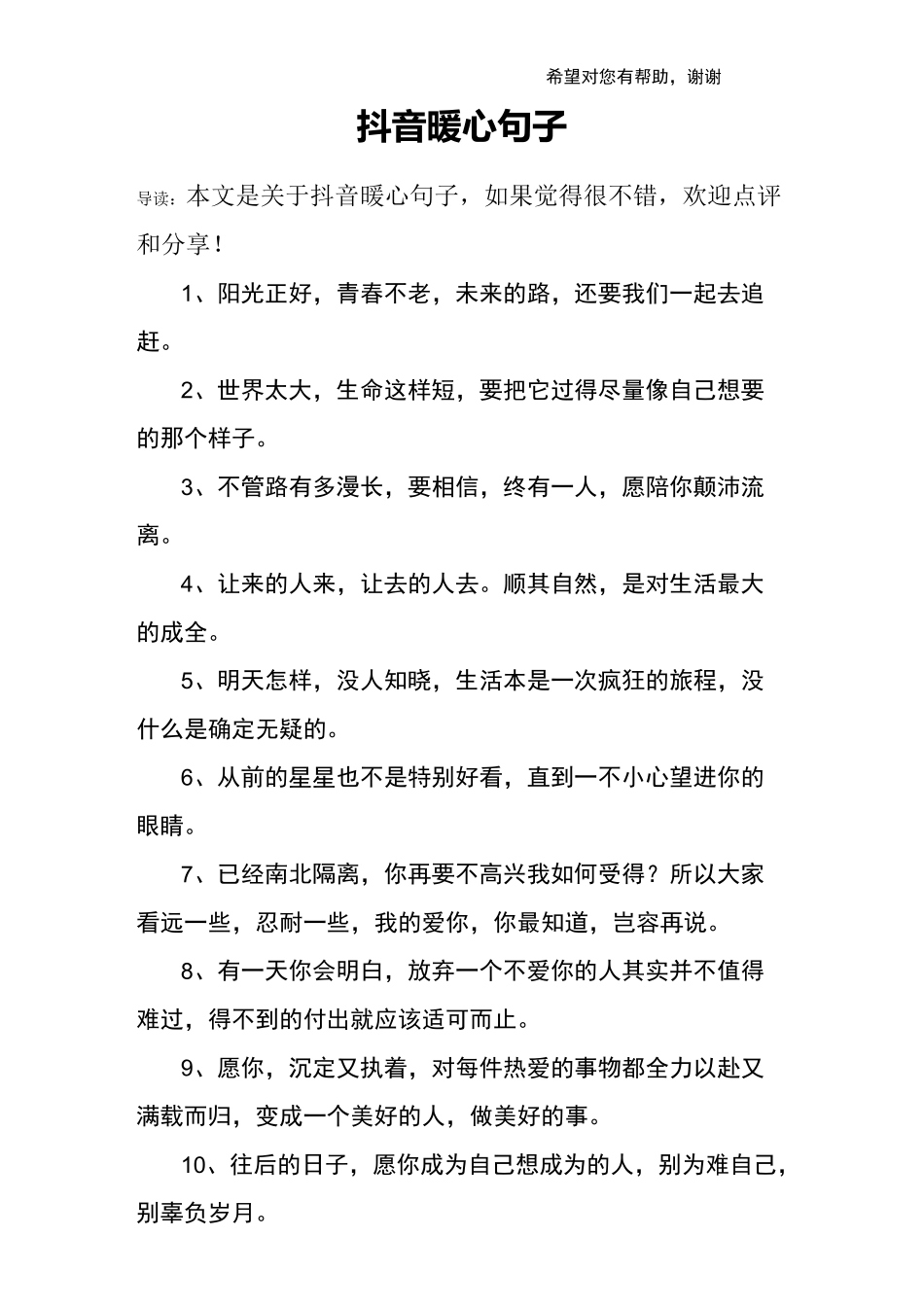 希望对您有帮助，谢谢

抖音暖心句子

导读：本文是关于抖音暖心句子，如果觉得很不错，欢迎点评和分享！

1、阳光正好，青春不老，未来的路，还要我们一起去追赶。

2、世界太大，生命这样短，要把它过得尽量像自己想要的那个样子。

3、不管路有多漫长，要相信，终有一人，愿陪你颠沛流离。

4、让来的人来，让去的人去。顺其自然，是对生活最大的成全。

5、明天怎样，没人知晓，生活本是一次疯狂的旅程，没什么是确定无疑的。

6、从前的星星也不是特别好看，直到一不小心望进你的眼睛。

7、已经南北隔离，你再要不高兴我如何受得？所以大家看远一些，忍耐一些，我的爱你，你最知道，岂容再说。

8、有一天你会明白，放弃一个不爱你的人其实并不值得难过，得不到的付出就应该适可而止。

9、愿你，沉定又执着，对每件热爱的事物都全力以赴又满载而归，变成一个美好的人，做美好的事。

10、往后的日子，愿你成为自己想成为的人，别为难自己，别辜负岁月。